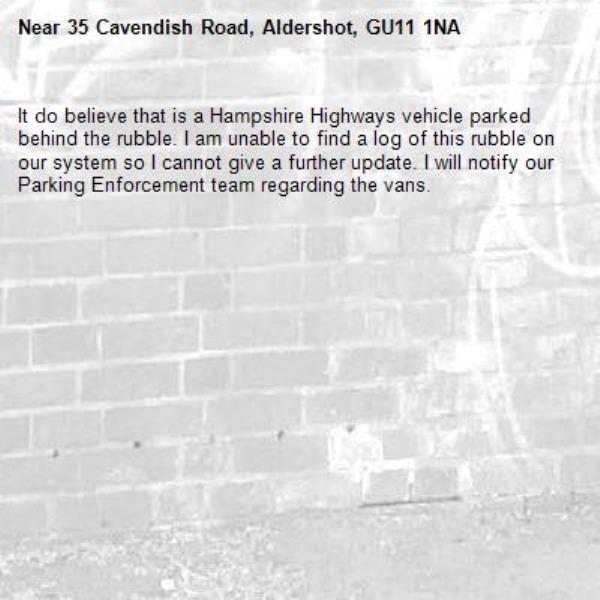 Near 35 Cavendish Road, Aldershot, GU11 1NA

It do believe that is a Hampshire Highways vehicle parked behind the rubble. I am unable to find a log of this rubble on our system so I cannot give a further update. I will notify our Parking Enforcement team regarding the vans.